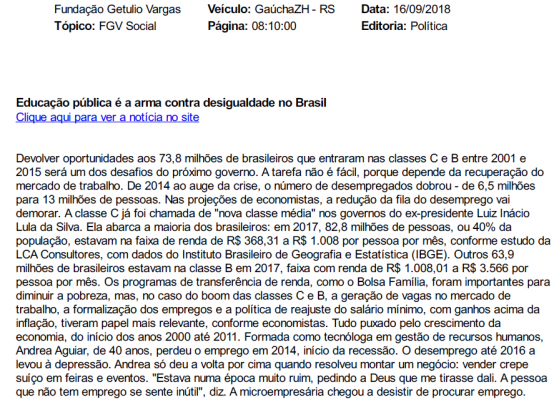 Fundação Getulio Vargas
Tópico: FGV Social

Veículo: GaúchaZH - RS
Página: 08:10:00

Data: 16/09/2018
Editoria: Política

Educação pública é a arma contra desigualdade no Brasil
Clique aqui para ver a notícia no site

Devolver oportunidades aos 73,8 milhões de brasileiros que entraram nas classes C e B entre 2001 e 2015 será um dos desafios do próximo governo. A tarefa não é fácil, porque depende da recuperação do mercado de trabalho. De 2014 ao auge da crise, o número de desempregados dobrou - de 6,5 milhões para 13 milhões de pessoas. Nas projeções de economistas, a redução da fila do desemprego vai demorar. A classe C já foi chamada de "nova classe média" nos governos do ex-presidente Luiz Inácio Lula da Silva. Ela abarca a maioria dos brasileiros: em 2017, 82,8 milhões de pessoas, ou 40% da população, estavam na faixa de renda de R$ 368,31 a R$ 1.008 por pessoa por mês, conforme estudo da LCA Consultores, com dados do Instituto Brasileiro de Geografia e Estatística (IBGE). Outros 63,9 milhões de brasileiros estavam na classe B em 2017, faixa com renda de R$ 1.008,01 a R$ 3.566 por pessoa por mês. Os programas de transferência de renda, como o Bolsa Família, foram importantes para diminuir a pobreza, mas, no caso do boom das classes C e B, a geração de vagas no mercado de trabalho, a formalização dos empregos e a política de reajuste do salário mínimo, com ganhos acima da inflação, tiveram papel mais relevante, conforme economistas. Tudo puxado pelo crescimento da economia, do início dos anos 2000 até 2011. Formada como tecnóloga em gestão de recursos humanos, Andrea Aguiar, de 40 anos, perdeu o emprego em 2014, início da recessão. O desemprego até 2016 a levou à depressão. Andrea só deu a volta por cima quando resolveu montar um negócio: vender crepe suíço em feiras e eventos. "Estava numa época muito ruim, pedindo a Deus que me tirasse dali. A pessoa que não tem emprego se sente inútil", diz. A microempresária chegou a desistir de procurar emprego.